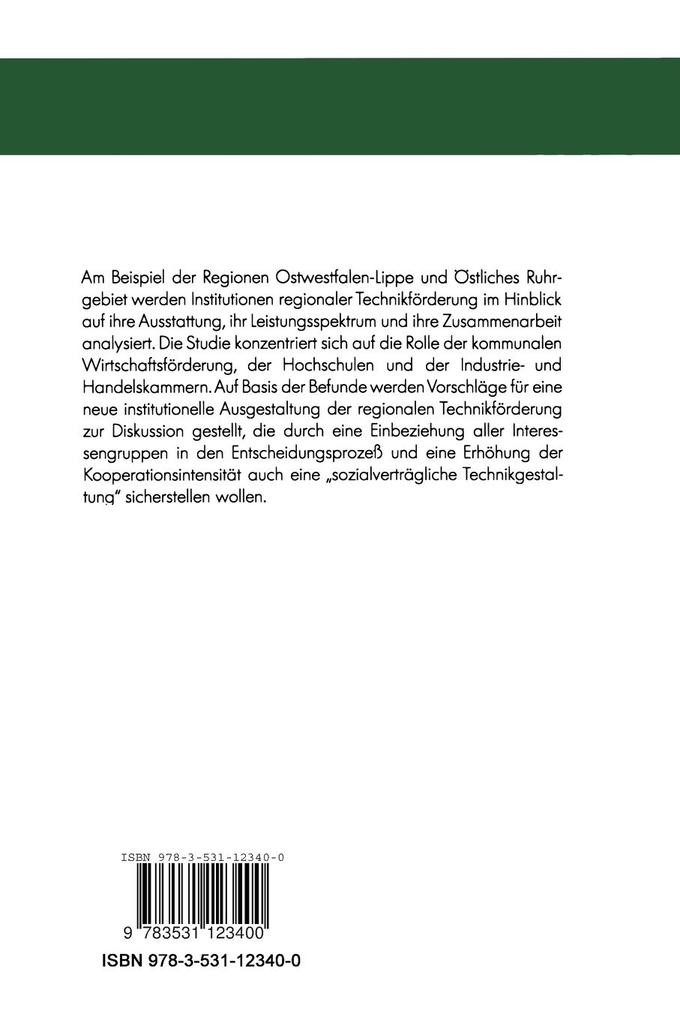 Am Beispiel der Regionen Ostwestfalen-Lippe und Östliches Ruhrgebiet werden Institutionen regionaler Technikförderung im Hinblick auf ihre Ausstattung, ihr Leistungsspektrum und ihre Zusammenarbeit analysiert. Die Studie konzentriert sich auf die Rolle der kommunalen Wirtschaftsförderung, der Hochschulen und der Industrie- und Handelskammern. Auf Basis der Befunde werden Vorschläge für eine neue institutionelle Ausgestaltung der regionalen Technikförderung zur Diskussion gestellt, die durch eine Einbeziehung aller Interessengruppen in den Entscheidungsprozeß und eine Erhöhung der Kooperationsintensität auch eine „sozialverträgliche Technikgestaltung" sicherstellen wollen.

ISBN 978-3-531-12340-0

9 783531 123400

ISBN 978-3-531-12340-0